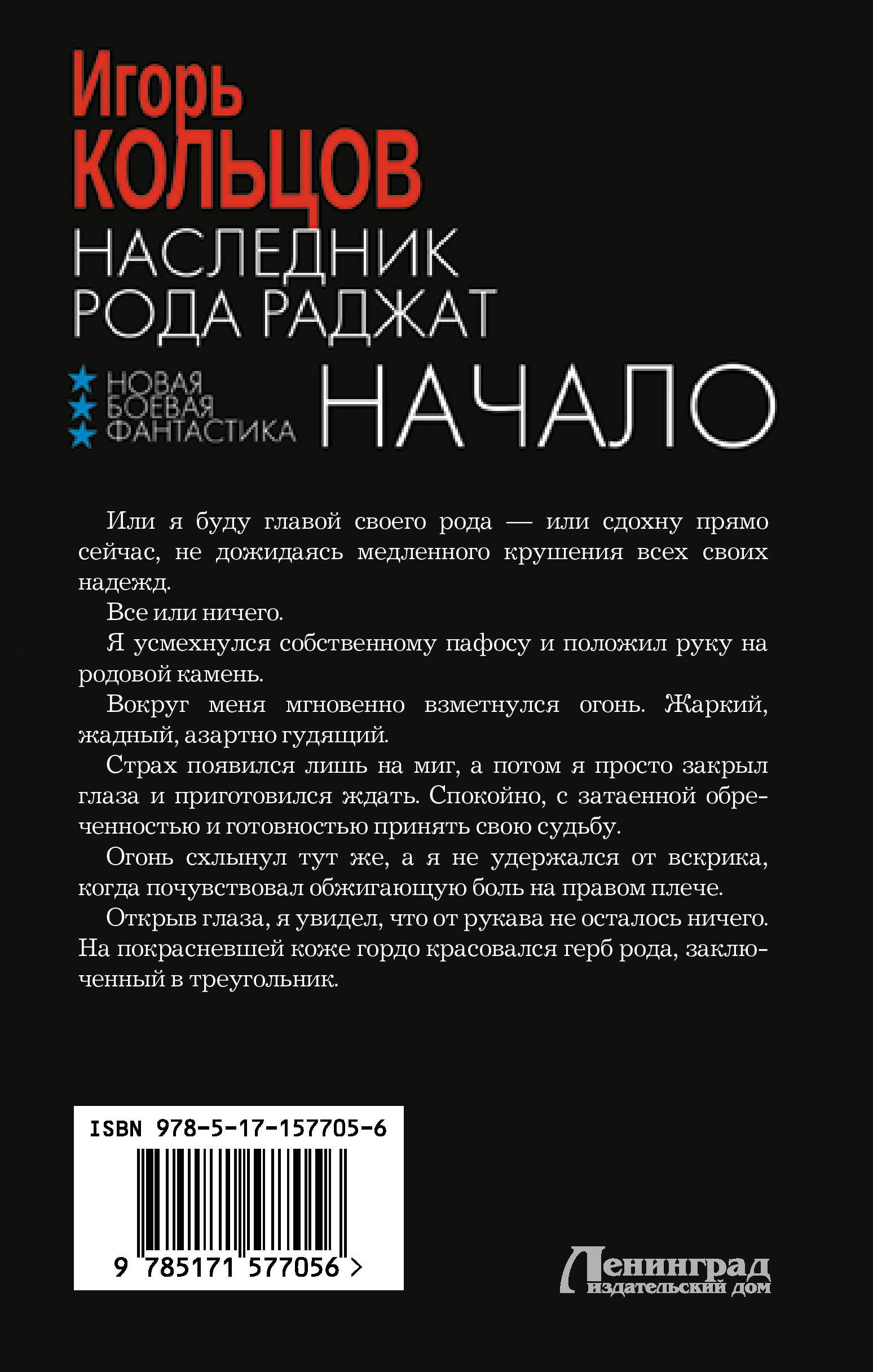 Игорь
КОЛЬЦОВ
НАСЛЕДНИК
РОДА РАДЖАТ

НОВАЯ
БОЕВАЯ
ФАНТАСТИКА

НАЧАЛО

Или я буду главой своего рода — или сдохну прямо сейчас, не дожидаясь медленного крушения всех своих надежд.

Все или ничего.

Я усмехнулся собственному пафосу и положил руку на родовой камень.

Вокруг меня мгновенно взметнулся огонь. Жаркий, жадный, азартно гудящий.

Страх появился лишь на миг, а потом я просто закрыл глаза и приготовился ждать. Спокойно, с затаенной обреченностью и готовностью принять свою судьбу.

Огонь схлынул тут же, а я не удержался от вскрика, когда почувствовал обжигающую боль на правом плече.

Открыв глаза, я увидел, что от рукава не осталось ничего. На покрасневшей коже гордо красовался герб рода, заключенный в треугольник.

ISBN 978-5-17-157705-6

9 785171 577056 >

Ленинград
издательский дом